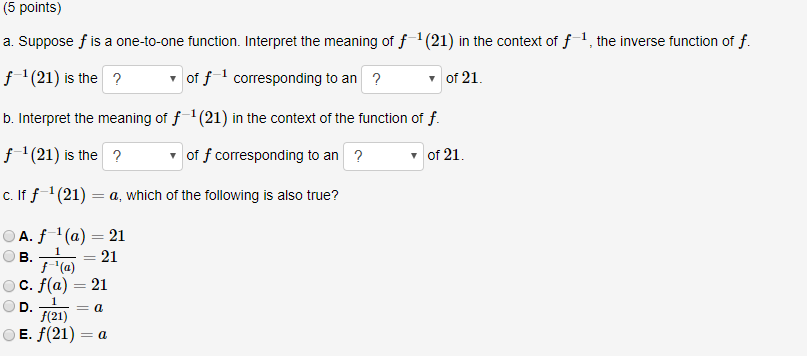 (5 points)

a. Suppose $f$ is a one-to-one function. Interpret the meaning of $f^{-1}(21)$ in the context of $f^{-1}$, the inverse function of $f$.

$f^{-1}(21)$ is the ? of $f^{-1}$ corresponding to an ? of $21$.

b. Interpret the meaning of $f^{-1}(21)$ in the context of the function of $f$.

$f^{-1}(21)$ is the ? of $f$ corresponding to an ? of $21$.

c. If $f^{-1}(21) = a$, which of the following is also true?

A. $f^{-1}(a) = 21$
B. $\frac{1}{f^{-1}(a)} = 21$
C. $f(a) = 21$
D. $\frac{1}{f(21)} = a$
E. $f(21) = a$